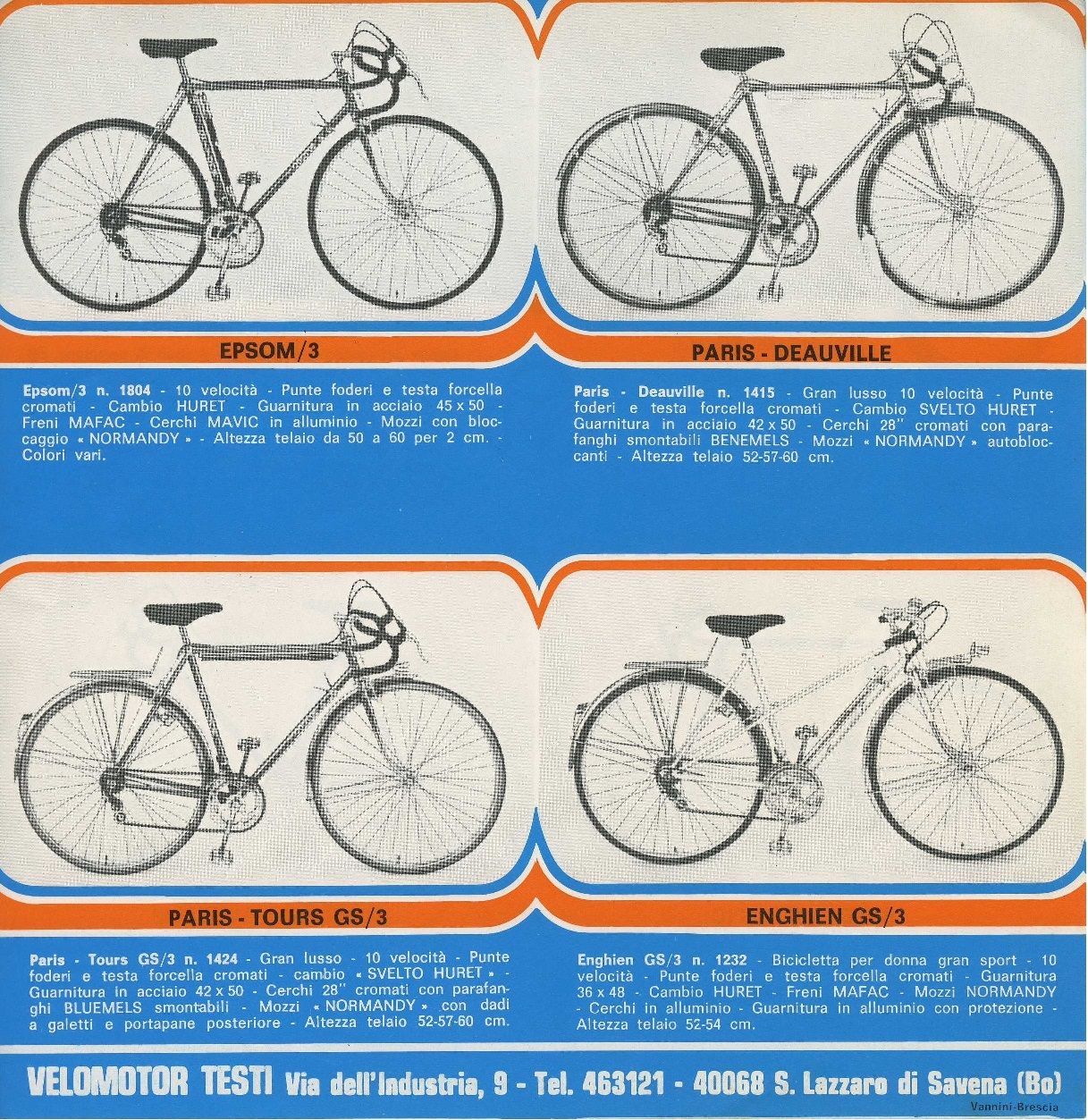 EPSOM/3

Epsom/3 n. 1804 - 10 velocità - Punte foderi e testa forcella cromati - Cambio HURET - Guarnitura in acciaio 45 x 50 - Freni MAFAC - Cerchi MAVIC in alluminio - Mozzi con bloccaggio « NORMANDY » - Altezza telaio da 50 a 60 per 2 cm. - Colori vari.

PARIS - DEAUVILLE

Paris - Deauville n. 1415 - Gran lusso 10 velocità - Punte foderi e testa forcella cromati - Cambio SVELTO HURET - Guarnitura in acciaio 42 x 50 - Cerchi 28" cromati con parafanghi smontabili BENEMELS - Mozzi « NORMANDY » autobloccanti - Altezza telaio 52-57-60 cm.

PARIS - TOURS GS/3

Paris - Tours GS/3 n. 1424 - Gran lusso - 10 velocità - Punte foderi e testa forcella cromati - cambio « SVELTO HURET » - Guarnitura in acciaio 42 x 50 - Cerchi 28" cromati con parafanghi BLUEMELS smontabili - Mozzi « NORMANDY » con dadi a galetti e portapane posteriore - Altezza telaio 52-57-60 cm.

ENGHIEN GS/3

Enghien GS/3 n. 1232 - Bicicletta per donna gran sport - 10 velocità - Punte foderi e testa forcella cromati - Guarnitura 36 x 48 - Cambio HURET - Freni MAFAC - Mozzi NORMANDY - Cerchi in alluminio - Guarnitura in alluminio con protezione - Altezza telaio 52-54 cm.

VELOMOTOR TESTI Via dell'Industria, 9 - Tel. 463121 - 40068 S. Lazzaro di Savena (Bo)

Vannini-Brescia